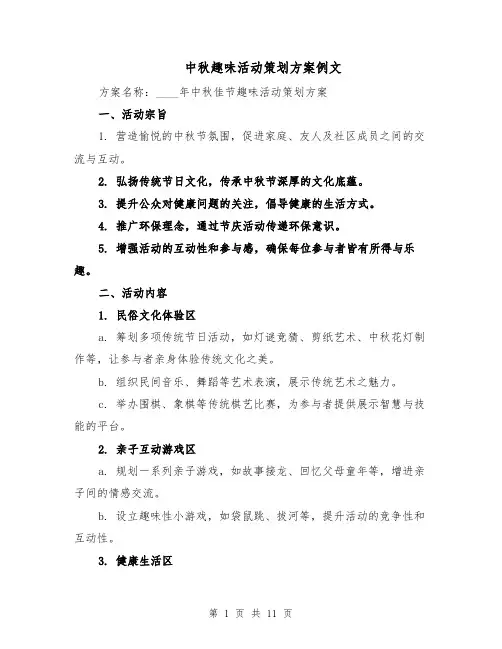 中秋趣味活动策划方案例文

方案名称：____年中秋佳节趣味活动策划方案

一、活动宗旨

1. 营造愉悦的中秋节氛围，促进家庭、友人及社区成员之间的交流与互动。

2. 弘扬传统节日文化，传承中秋节深厚的文化底蕴。

3. 提升公众对健康问题的关注，倡导健康的生活方式。

4. 推广环保理念，通过节庆活动传递环保意识。

5. 增强活动的互动性和参与感，确保每位参与者皆有所得与乐趣。

二、活动内容

1. 民俗文化体验区

a. 筹划多项传统节日活动，如灯谜竞猜、剪纸艺术、中秋花灯制作等，让参与者亲身体验传统文化之美。

b. 组织民间音乐、舞蹈等艺术表演，展示传统艺术之魅力。

c. 举办围棋、象棋等传统棋艺比赛，为参与者提供展示智慧与技能的平台。

2. 亲子互动游戏区

a. 规划一系列亲子游戏，如故事接龙、回忆父母童年等，增进亲子间的情感交流。

b. 设立趣味性小游戏，如袋鼠跳、拔河等，提升活动的竞争性和互动性。

3. 健康生活区

第 1 页 共 11 页